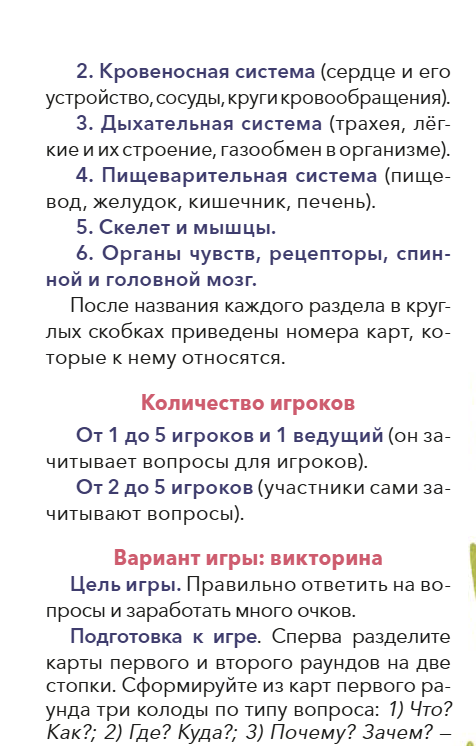 2. Кровеносная система (сердце и его устройство, сосуды, круги кровообращения).

3. Дыхательная система (трахея, лёгкие и их строение, газообмен в организме).

4. Пищеварительная система (пищевод, желудок, кишечник, печень).

5. Скелет и мышцы.

6. Органы чувств, рецепторы, спинной и головной мозг.

После названия каждого раздела в круглых скобках приведены номера карт, которые к нему относятся.

Количество игроков

От 1 до 5 игроков и 1 ведущий (он зачитывает вопросы для игроков).

От 2 до 5 игроков (участники сами зачитывают вопросы).

Вариант игры: викторина

Цель игры. Правильно ответить на вопросы и заработать много очков.

Подготовка к игре. Сперва разделите карты первого и второго раундов на две стопки. Сформируйте из карт первого раунда три колоды по типу вопроса: 1) Что? Как?; 2) Где? Куда?; 3) Почему? Зачем? –